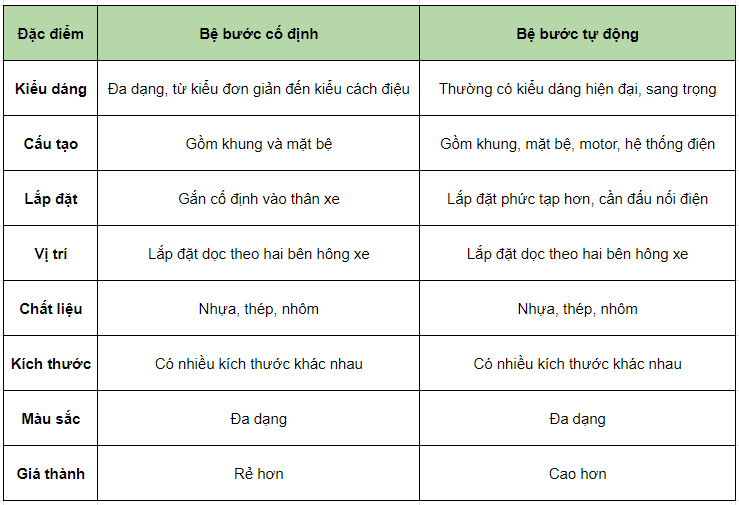 | Đặc điểm | Bệ bước cố định | Bệ bước tự động |
|---|---|---|
| Kiểu dáng | Đa dạng, từ kiểu đơn giản đến kiểu cách điệu | Thường có kiểu dáng hiện đại, sang trọng |
| Cấu tạo | Gồm khung và mặt bệ | Gồm khung, mặt bệ, motor, hệ thống điện |
| Lắp đặt | Gắn cố định vào thân xe | Lắp đặt phức tạp hơn, cần đấu nối điện |
| Vị trí | Lắp đặt dọc theo hai bên hông xe | Lắp đặt dọc theo hai bên hông xe |
| Chất liệu | Nhựa, thép, nhôm | Nhựa, thép, nhôm |
| Kích thước | Có nhiều kích thước khác nhau | Có nhiều kích thước khác nhau |
| Màu sắc | Đa dạng | Đa dạng |
| Giá thành | Rẻ hơn | Cao hơn |